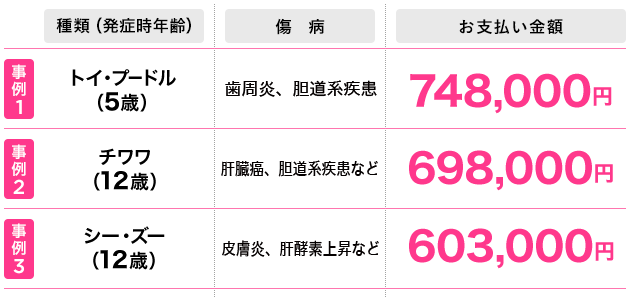 | | 種類（発症時年齢） | 傷　病 | お支払い金額 |
|---|---|---|---|
| 事例1 | トイ・プードル（5歳） | 歯周炎、胆道系疾患 | 748,000円 |
| 事例2 | チワワ（12歳） | 肝臓癌、胆道系疾患など | 698,000円 |
| 事例3 | シー・ズー（12歳） | 皮膚炎、肝酵素上昇など | 603,000円 |